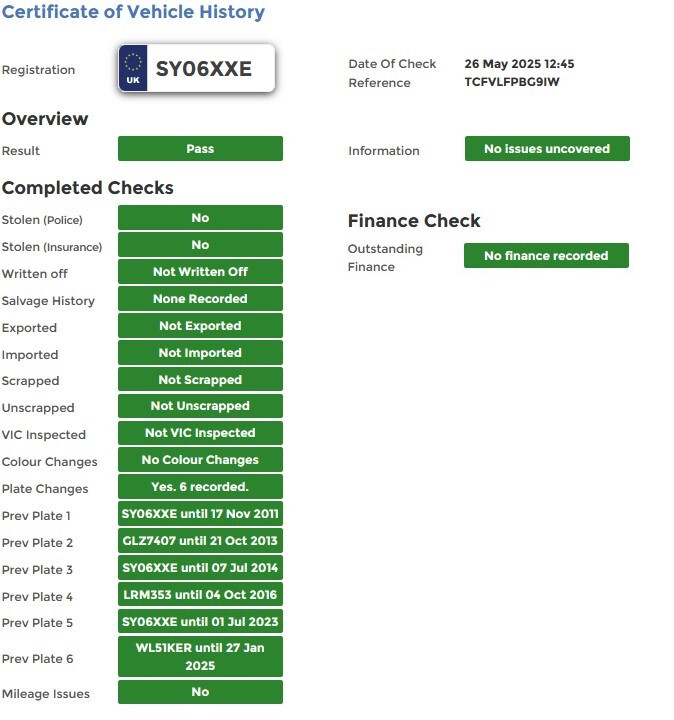 Certificate of Vehicle History

Registration UK SY06XXE

Date Of Check 26 May 2025 12:45
Reference TCFVLFPBG9IW

Overview

Result Pass

Information No issues uncovered

Completed Checks

Stolen (Police) No
Stolen (Insurance) No
Written off Not Written Off
Salvage History None Recorded
Exported Not Exported
Imported Not Imported
Scrapped Not Scrapped
Unscrapped Not Unscrapped
VIC Inspected Not VIC Inspected
Colour Changes No Colour Changes
Plate Changes Yes. 6 recorded.
Prev Plate 1 SY06XXE until 17 Nov 2011
Prev Plate 2 GLZ7407 until 21 Oct 2013
Prev Plate 3 SY06XXE until 07 Jul 2014
Prev Plate 4 LRM353 until 04 Oct 2016
Prev Plate 5 SY06XXE until 01 Jul 2023
Prev Plate 6 WL51KER until 27 Jan 2025
Mileage Issues No

Finance Check

Outstanding Finance No finance recorded